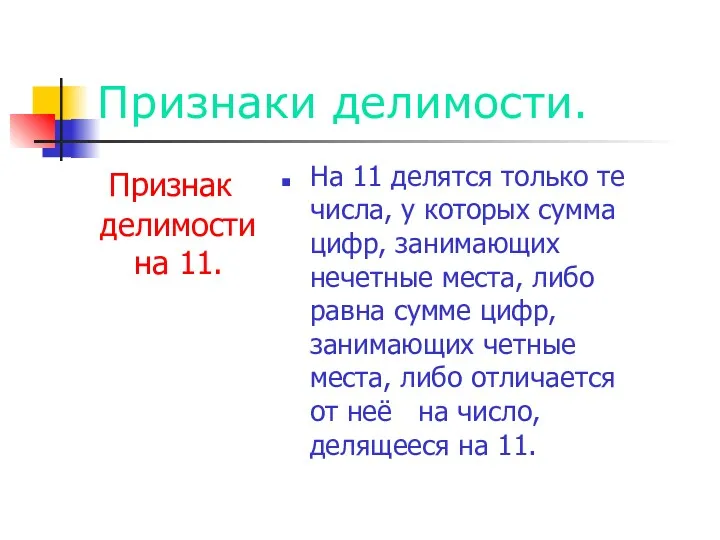 Признаки делимости.

Признак делимости на 11.

На 11 делятся только те числа, у которых сумма цифр, занимающих нечетные места, либо равна сумме цифр, занимающих четные места, либо отличается от неё на число, делящееся на 11.